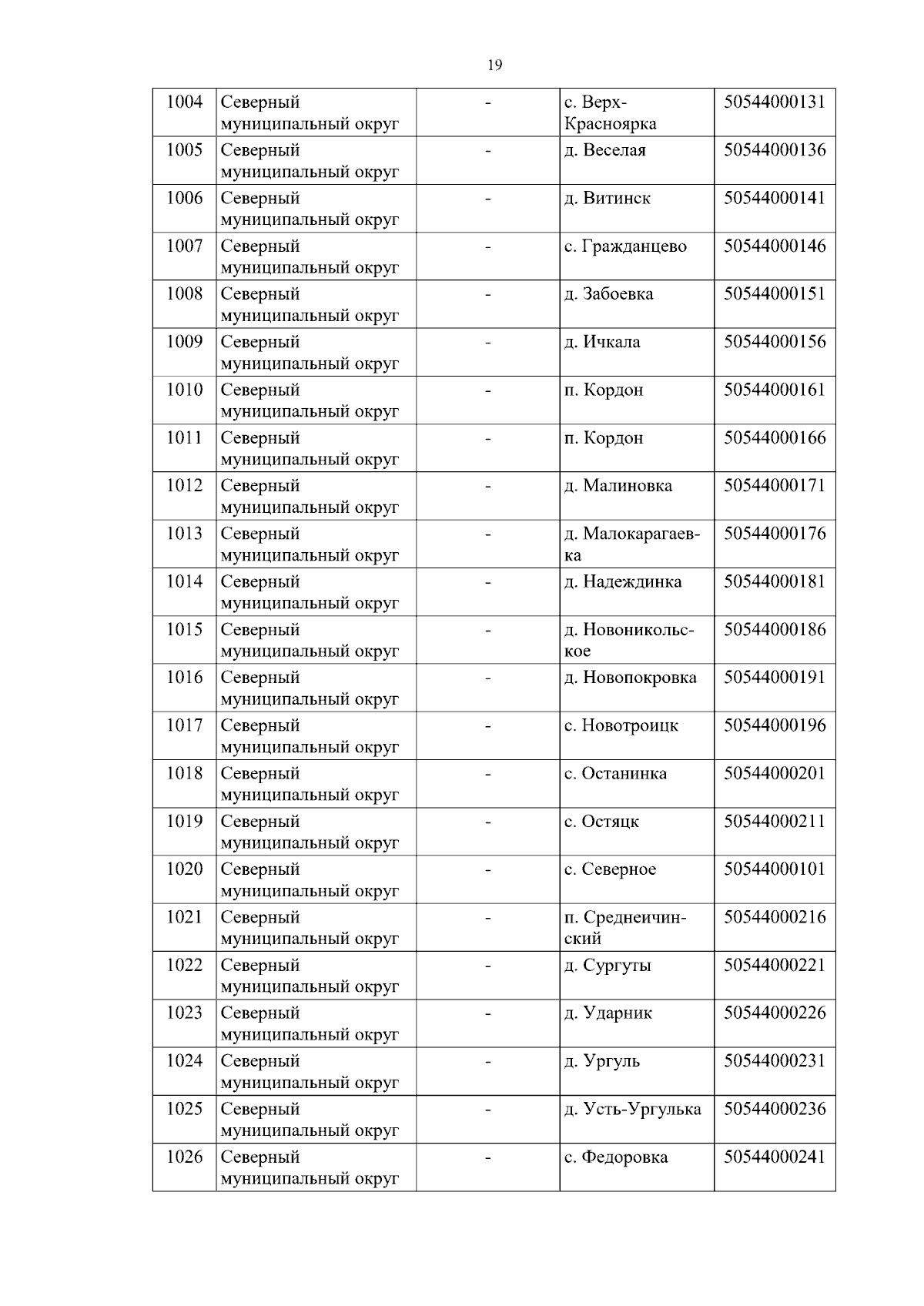 19

| 1004 | Северный муниципальный округ | - | с. Верх-Красноярка | 50544000131 |
|---|---|---|---|---|
| 1005 | Северный муниципальный округ | - | д. Веселая | 50544000136 |
| 1006 | Северный муниципальный округ | - | д. Витинск | 50544000141 |
| 1007 | Северный муниципальный округ | - | с. Гражданцево | 50544000146 |
| 1008 | Северный муниципальный округ | - | д. Забоевка | 50544000151 |
| 1009 | Северный муниципальный округ | - | д. Ичкала | 50544000156 |
| 1010 | Северный муниципальный округ | - | п. Кордон | 50544000161 |
| 1011 | Северный муниципальный округ | - | п. Кордон | 50544000166 |
| 1012 | Северный муниципальный округ | - | д. Малиновка | 50544000171 |
| 1013 | Северный муниципальный округ | - | д. Малокарагаевка | 50544000176 |
| 1014 | Северный муниципальный округ | - | д. Надеждинка | 50544000181 |
| 1015 | Северный муниципальный округ | - | д. Новоникольское | 50544000186 |
| 1016 | Северный муниципальный округ | - | д. Новопокровка | 50544000191 |
| 1017 | Северный муниципальный округ | - | с. Новотроицк | 50544000196 |
| 1018 | Северный муниципальный округ | - | с. Останинка | 50544000201 |
| 1019 | Северный муниципальный округ | - | с. Остяцк | 50544000211 |
| 1020 | Северный муниципальный округ | - | с. Северное | 50544000101 |
| 1021 | Северный муниципальный округ | - | п. Среднеичинский | 50544000216 |
| 1022 | Северный муниципальный округ | - | д. Сургуты | 50544000221 |
| 1023 | Северный муниципальный округ | - | д. Ударник | 50544000226 |
| 1024 | Северный муниципальный округ | - | д. Ургуль | 50544000231 |
| 1025 | Северный муниципальный округ | - | д. Усть-Ургулька | 50544000236 |
| 1026 | Северный муниципальный округ | - | с. Федоровка | 50544000241 |